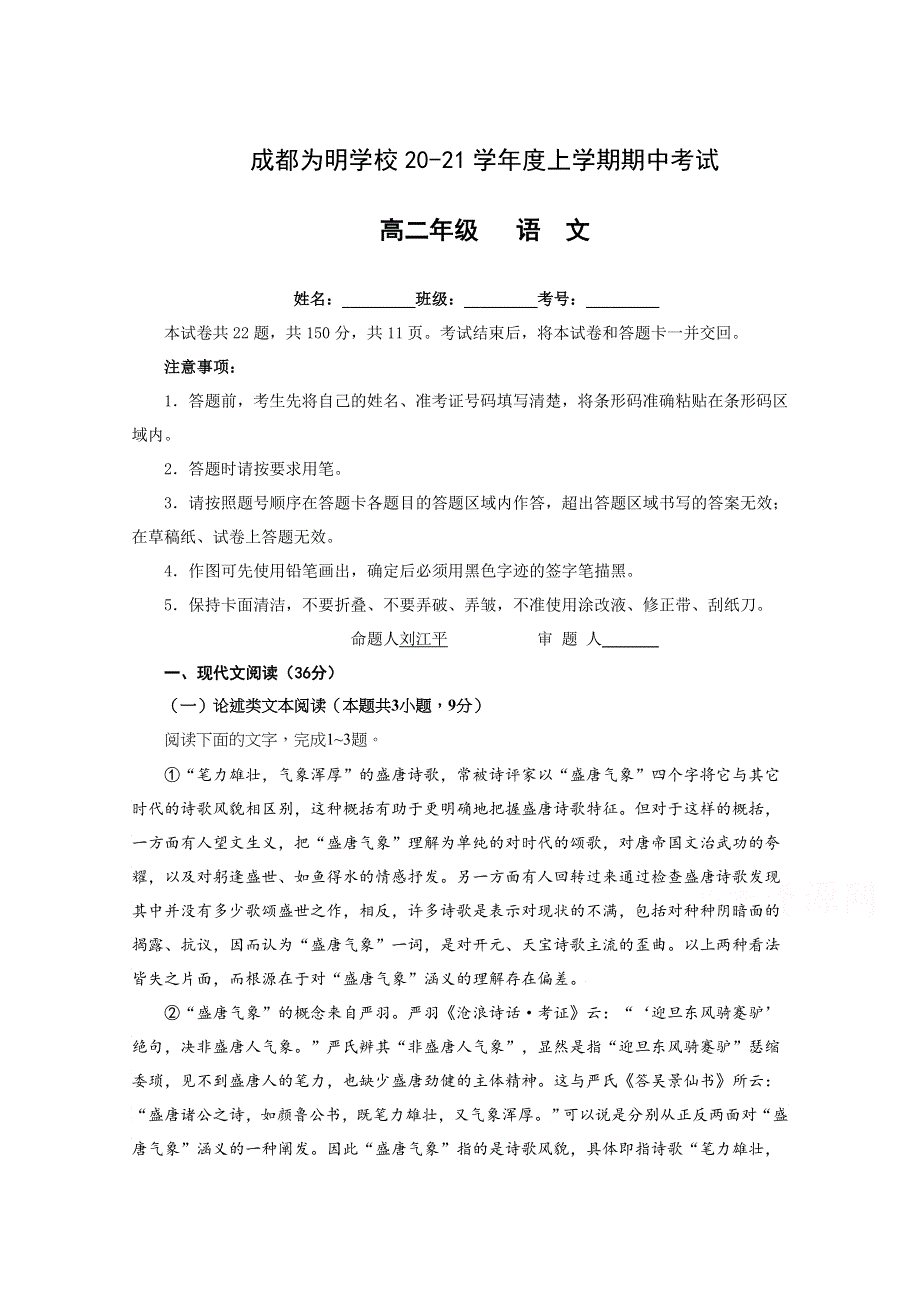 成都为明学校 20-21 学年度上学期期中考试

高二年级　语　文

姓名：________班级：________考号：________

本试卷共 22 题，共 150 分，共 11 页。考试结束后，将本试卷和答题卡一并交回。

注意事项：

1．答题前，考生先将自己的姓名、准考证号码填写清楚，将条形码准确粘贴在条形码区域内。

2．答题时请按要求用笔。

3．请按照题号顺序在答题卡各题目的答题区域内作答，超出答题区域书写的答案无效；在草稿纸、试卷上答题无效。

4．作图可先使用铅笔画出，确定后必须用黑色字迹的签字笔描黑。

5．保持卡面清洁，不要折叠、不要弄破、弄皱，不准使用涂改液、修正带、刮纸刀。

命题人刘江平　　审 题 人______

一、现代文阅读（36分）

（一）论述类文本阅读（本题共3小题，9分）

阅读下面的文字，完成1~3题。

①“笔力雄壮，气象浑厚”的盛唐诗歌，常被诗评家以“盛唐气象”四个字将它与其它时代的诗歌风貌相区别，这种概括有助于更明确地把握盛唐诗歌特征。但对于这样的概括，一方面有人望文生义，把“盛唐气象”理解为单纯的对时代的颂歌，对唐帝国文治武功的夸耀，以及对躬逢盛世、如鱼得水的情感抒发。另一方面有人回转过来通过检查盛唐诗歌发现其中并没有多少歌颂盛世之作，相反，许多诗歌是表示对现状的不满，包括对种种阴暗面的揭露、抗议，因而认为“盛唐气象”一词，是对开元、天宝诗歌主流的歪曲。以上两种看法皆失之片面，而根源在于对“盛唐气象”涵义的理解存在偏差。

②“盛唐气象”的概念来自严羽。严羽《沧浪诗话·考证》云：“‘迎旦东风骑蹇驴’绝句，决非盛唐人气象。”严氏辨其“非盛唐人气象”，显然是指“迎旦东风骑蹇驴”瑟缩委琐，见不到盛唐人的笔力，也缺少盛唐劲健的主体精神。这与严氏《答吴景仙书》所云：“盛唐诸公之诗，如颜鲁公书，既笔力雄壮，又气象浑厚。”可以说是分别从正反两面对“盛唐气象”涵义的一种阐发。因此“盛唐气象”指的是诗歌风貌，具体即指诗歌“笔力雄壮，